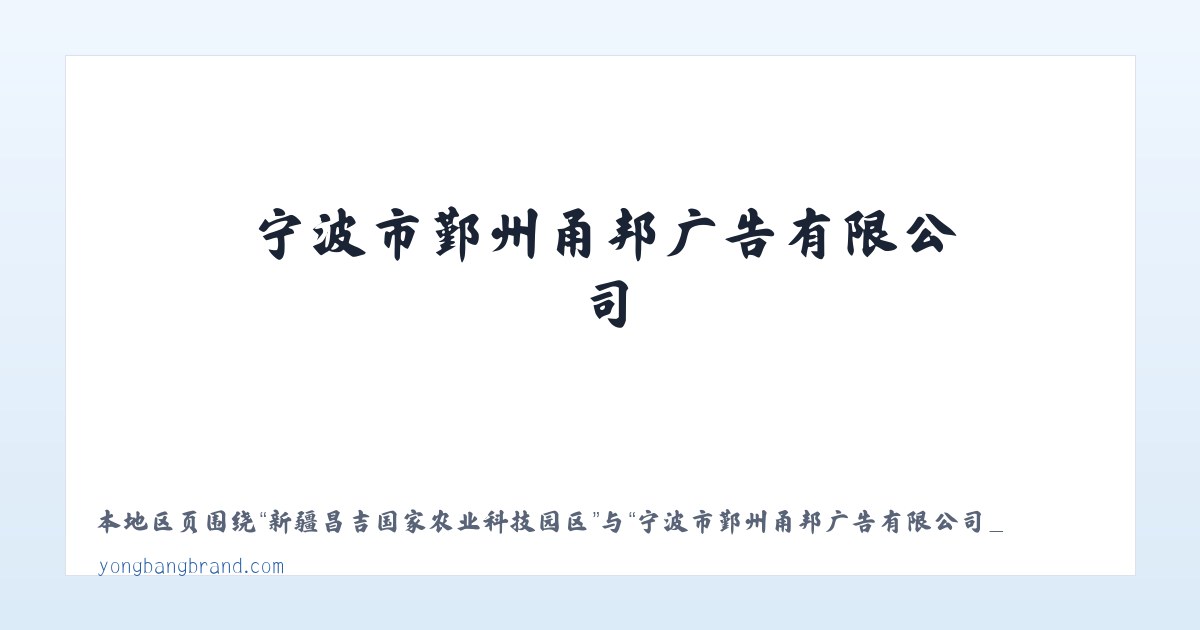 宁波市鄞州甬邦广告有限公司

本地区页围绕“新疆昌吉国家农业科技园区”与“宁波市鄞州甬邦广告有限公司_

yongbangbrand.com